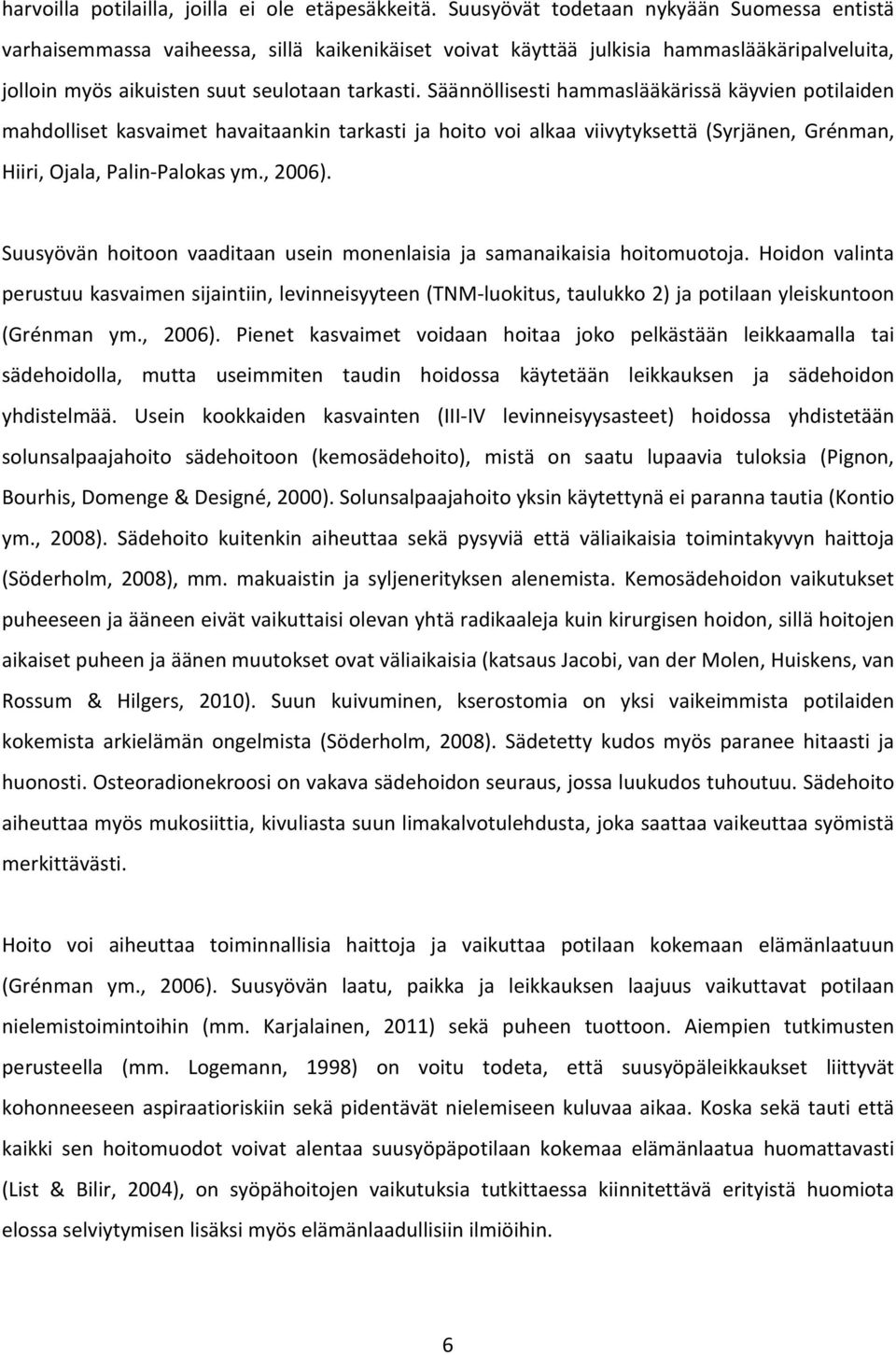 harvoilla potilailla, joilla ei ole etäpesäkkeitä. Suusyövät todetaan nykyään Suomessa entistä varhaisemmassa vaiheessa, sillä kaikenikäiset voivat käyttää julkisia hammaslääkäripalveluita, jolloin myös aikuisten suut seulotaan tarkasti. Säännöllisesti hammaslääkärissä käyvien potilaiden mahdolliset kasvaimet havaitaankin tarkasti ja hoito voi alkaa viivytyksettä (Syrjänen, Grénman, Hiiri, Ojala, Palin-Palokas ym., 2006).

Suusyövän hoitoon vaaditaan usein monenlaisia ja samanaikaisia hoitomuotoja. Hoidon valinta perustuu kasvaimen sijaintiin, levinneisyyteen (TNM-luokitus, taulukko 2) ja potilaan yleiskuntoon (Grénman ym., 2006). Pienet kasvaimet voidaan hoitaa joko pelkästään leikkaamalla tai sädehoidolla, mutta useimmiten taudin hoidossa käytetään leikkauksen ja sädehoidon yhdistelmää. Usein kookkaiden kasvainten (III-IV levinneisyysasteet) hoidossa yhdistetään solunsalpaajahoito sädehoitoon (kemosädehoito), mistä on saatu lupaavia tuloksia (Pignon, Bourhis, Domenge & Designé, 2000). Solunsalpaajahoito yksin käytettynä ei paranna tautia (Kontio ym., 2008). Sädehoito kuitenkin aiheuttaa sekä pysyviä että väliaikaisia toimintakyvyn haittoja (Söderholm, 2008), mm. makuaistin ja syljenerityksen alenemista. Kemosädehoidon vaikutukset puheeseen ja ääneen eivät vaikuttaisi olevan yhtä radikaaleja kuin kirurgisen hoidon, sillä hoitojen aikaiset puheen ja äänen muutokset ovat väliaikaisia (katsaus Jacobi, van der Molen, Huiskens, van Rossum & Hilgers, 2010). Suun kuivuminen, kserostomia on yksi vaikeimmista potilaiden kokemista arkielämän ongelmista (Söderholm, 2008). Sädetetty kudos myös paranee hitaasti ja huonosti. Osteoradionekroosi on vakava sädehoidon seuraus, jossa luukudos tuhoutuu. Sädehoito aiheuttaa myös mukosiittia, kivuliasta suun limakalvotulehdusta, joka saattaa vaikeuttaa syömistä merkittävästi.

Hoito voi aiheuttaa toiminnallisia haittoja ja vaikuttaa potilaan kokemaan elämänlaatuun (Grénman ym., 2006). Suusyövän laatu, paikka ja leikkauksen laajuus vaikuttavat potilaan nielemistoimintoihin (mm. Karjalainen, 2011) sekä puheen tuottoon. Aiempien tutkimusten perusteella (mm. Logemann, 1998) on voitu todeta, että suusyöpäleikkaukset liittyvät kohonneeseen aspiraatioriskiin sekä pidentävät nielemiseen kuluvaa aikaa. Koska sekä tauti että kaikki sen hoitomuodot voivat alentaa suusyöpäpotilaan kokemaa elämänlaatua huomattavasti (List & Bilir, 2004), on syöpähoitojen vaikutuksia tutkittaessa kiinnitettävä erityistä huomiota elossa selviytymisen lisäksi myös elämänlaadullisiin ilmiöihin.

6